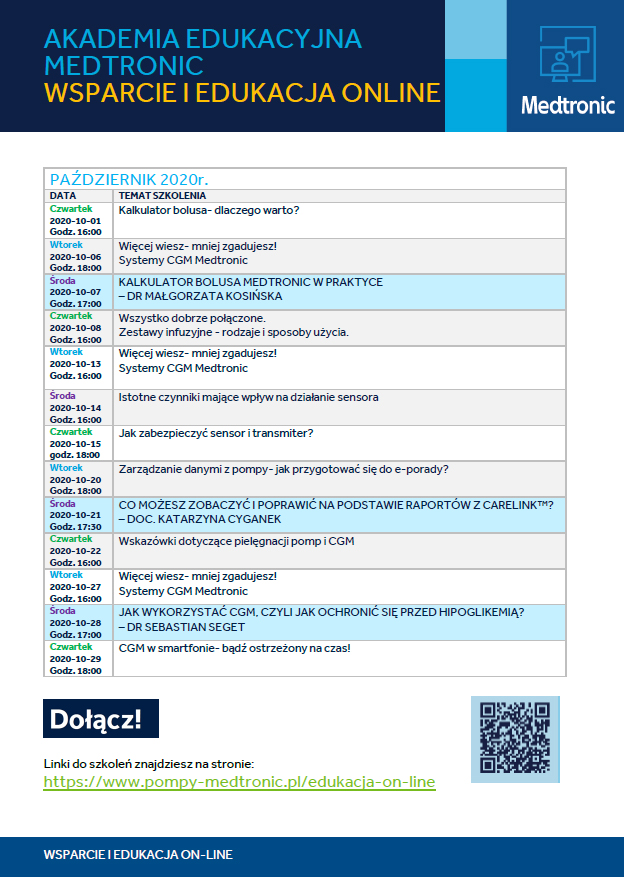 AKADEMIA EDUKACYJNA MEDTRONIC
WSPARCIE I EDUKACJA ONLINE

Medtronic

PAŹDZIERNIK 2020r.

| DATA | TEMAT SZKOLENIA |
|---|---|
| Czwartek 2020-10-01 Godz. 16:00 | Kalkulator bolusa- dlaczego warto? |
| Wtorek 2020-10-06 Godz. 18:00 | Więcej wiesz- mniej zgadujesz! Systemy CGM Medtronic |
| Środa 2020-10-07 Godz. 17:00 | KALKULATOR BOLUSA MEDTRONIC W PRAKTYCE – DR MAŁGORZATA KOSIŃSKA |
| Czwartek 2020-10-08 Godz. 16:00 | Wszystko dobrze połączone. Zestawy infuzyjne - rodzaje i sposoby użycia. |
| Wtorek 2020-10-13 Godz. 16:00 | Więcej wiesz- mniej zgadujesz! Systemy CGM Medtronic |
| Środa 2020-10-14 Godz. 16:00 | Istotne czynniki mające wpływ na działanie sensora |
| Czwartek 2020-10-15 godz. 18:00 | Jak zabezpieczyć sensor i transmiter? |
| Wtorek 2020-10-20 Godz. 18:00 | Zarządzanie danymi z pompy- jak przygotować się do e-porady? |
| Środa 2020-10-21 Godz. 17:30 | CO MOŻESZ ZOBACZYĆ I POPRAWIĆ NA PODSTAWIE RAPORTÓW Z CARELINK™? – DOC. KATARZYNA CYGANEK |
| Czwartek 2020-10-22 Godz. 16:00 | Wskazówki dotyczące pielęgnacji pomp i CGM |
| Wtorek 2020-10-27 Godz. 16:00 | Więcej wiesz- mniej zgadujesz! Systemy CGM Medtronic |
| Środa 2020-10-28 Godz. 17:00 | JAK WYKORZYSTAĆ CGM, CZYLI JAK OCHRONIĆ SIĘ PRZED HIPOGLIKEMIĄ? – DR SEBASTIAN SEGET |
| Czwartek 2020-10-29 Godz. 18:00 | CGM w smartfonie- bądź ostrzeżony na czas! |

Dołącz!

Linki do szkoleń znajdziesz na stronie:
https://www.pompy-medtronic.pl/edukacja-on-line

WSPARCIE I EDUKACJA ON-LINE